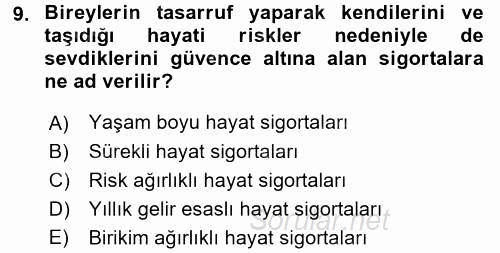 9. Bireylerin tasarruf yaparak kendilerini ve taşıdığı hayati riskler nedeniyle de sevdiklerini güvence altına alan sigortalara ne ad verilir?

A) Yaşam boyu hayat sigortaları
B) Sürekli hayat sigortaları
C) Risk ağırlıklı hayat sigortaları
D) Yıllık gelir esaslı hayat sigortaları
E) Birikim ağırlıklı hayat sigortaları

Sorular.net